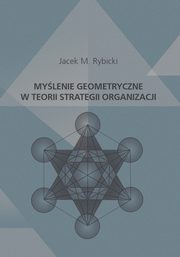 Jacek M. Rybicki

MYŚLENIE GEOMETRYCZNE W TEORII STRATEGII ORGANIZACJI